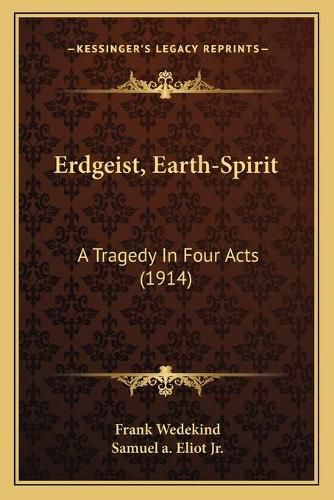 —KESSINGER'S LEGACY REPRINTS—

Erdgeist, Earth-Spirit

A Tragedy In Four Acts (1914)

Frank Wedekind
Samuel a. Eliot Jr.